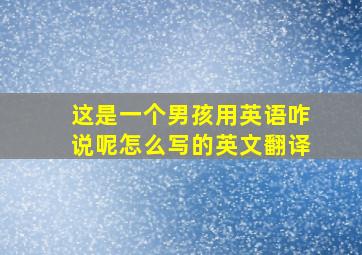 这是一个男孩用英语咋说呢怎么写的英文翻译